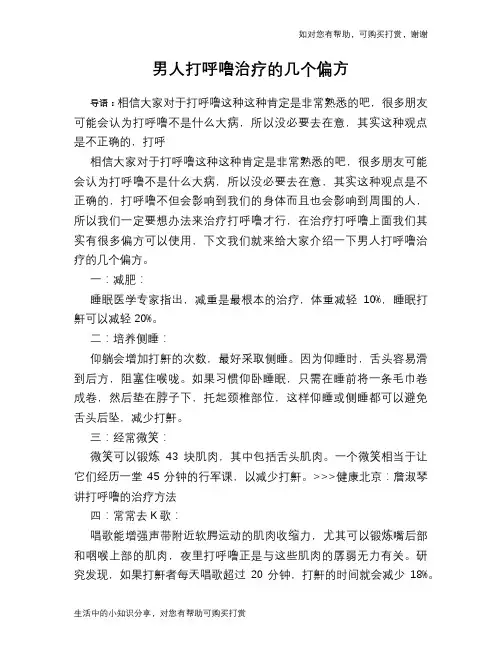 如对您有帮助，可购买打赏，谢谢

男人打呼噜治疗的几个偏方

导语：相信大家对于打呼噜这种这种肯定是非常熟悉的吧，很多朋友可能会认为打呼噜不是什么大病，所以没必要去在意，其实这种观点是不正确的，打呼

相信大家对于打呼噜这种这种肯定是非常熟悉的吧，很多朋友可能会认为打呼噜不是什么大病，所以没必要去在意，其实这种观点是不正确的，打呼噜不但会影响到我们的身体而且也会影响到周围的人，所以我们一定要想办法来治疗打呼噜才行，在治疗打呼噜上面我们其实有很多偏方可以使用，下文我们就来给大家介绍一下男人打呼噜治疗的几个偏方。

一：减肥：

睡眠医学专家指出，减重是最根本的治疗，体重减轻 10%，睡眠打鼾可以减轻 20%。

二：培养侧睡：

仰躺会增加打鼾的次数，最好采取侧睡。因为仰睡时，舌头容易滑到后方，阻塞住喉咙。如果习惯仰卧睡眠，只需在睡前将一条毛巾卷成卷，然后垫在脖子下，托起颈椎部位，这样仰睡或侧睡都可以避免舌头后坠，减少打鼾。

三：经常微笑：

微笑可以锻炼 43 块肌肉，其中包括舌头肌肉。一个微笑相当于让它们经历一堂 45 分钟的行军课，以减少打鼾。>>>健康北京：詹淑琴讲打呼噜的治疗方法

四：常常去 K 歌：

唱歌能增强声带附近软腭运动的肌肉收缩力，尤其可以锻炼嘴后部和咽喉上部的肌肉，夜里打呼噜正是与这些肌肉的孱弱无力有关。研究发现，如果打鼾者每天唱歌超过 20 分钟，打鼾的时间就会减少 18%。

生活中的小知识分享，对您有帮助可购买打赏